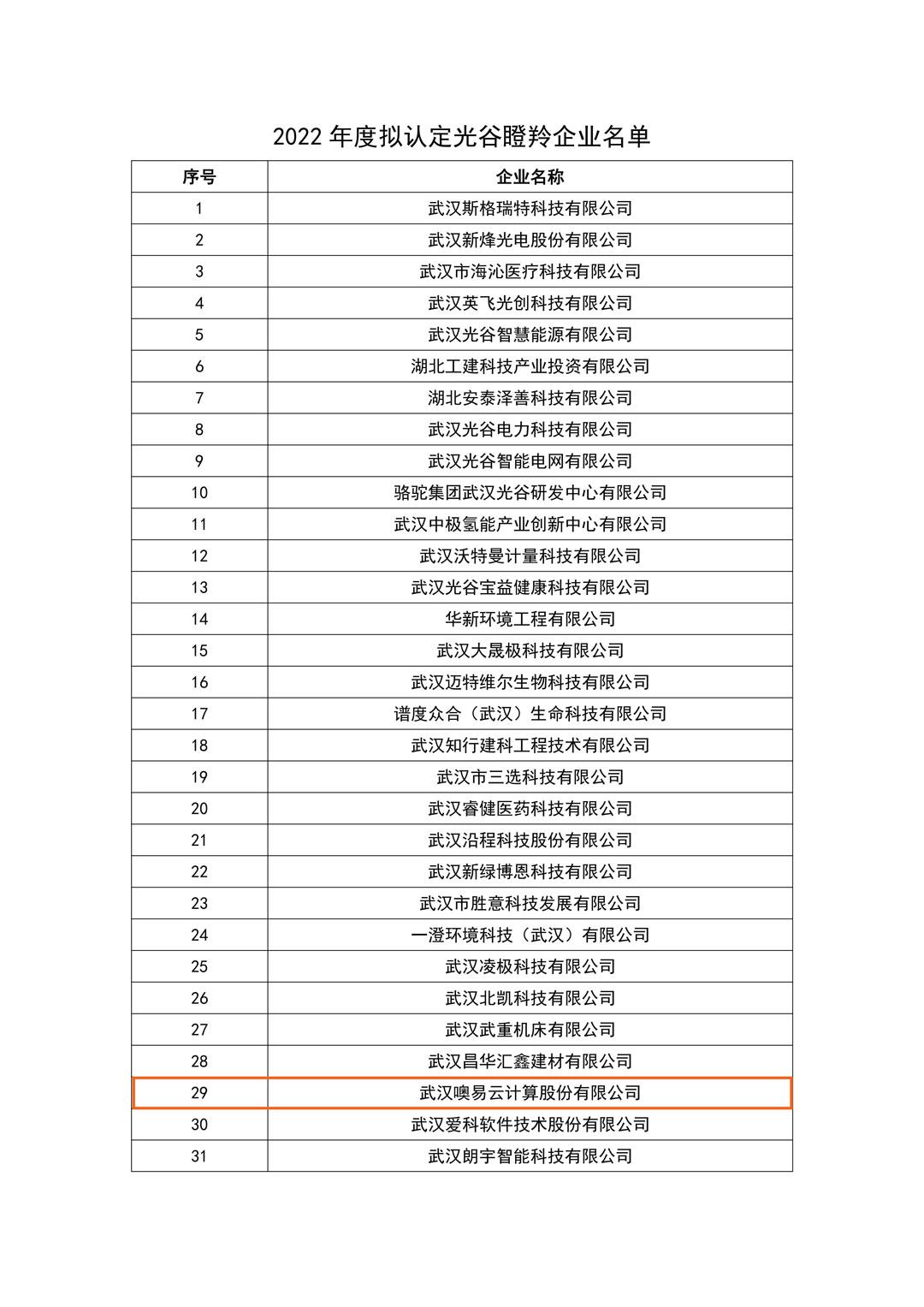 2022 年度拟认定光谷瞪羚企业名单

| 序号 | 企业名称 |
|---|---|
| 1 | 武汉斯格瑞特科技有限公司 |
| 2 | 武汉新烽光电股份有限公司 |
| 3 | 武汉市海沁医疗科技有限公司 |
| 4 | 武汉英飞光创科技有限公司 |
| 5 | 武汉光谷智慧能源有限公司 |
| 6 | 湖北工建科技产业投资有限公司 |
| 7 | 湖北安泰泽善科技有限公司 |
| 8 | 武汉光谷电力科技有限公司 |
| 9 | 武汉光谷智能电网有限公司 |
| 10 | 骆驼集团武汉光谷研发中心有限公司 |
| 11 | 武汉中极氢能产业创新中心有限公司 |
| 12 | 武汉沃特曼计量科技有限公司 |
| 13 | 武汉光谷宝益健康科技有限公司 |
| 14 | 华新环境工程有限公司 |
| 15 | 武汉大晟极科技有限公司 |
| 16 | 武汉迈特维尔生物科技有限公司 |
| 17 | 谱度众合（武汉）生命科技有限公司 |
| 18 | 武汉知行建科工程技术有限公司 |
| 19 | 武汉市三选科技有限公司 |
| 20 | 武汉睿健医药科技有限公司 |
| 21 | 武汉沿程科技股份有限公司 |
| 22 | 武汉新绿博恩科技有限公司 |
| 23 | 武汉市胜意科技发展有限公司 |
| 24 | 一澄环境科技（武汉）有限公司 |
| 25 | 武汉凌极科技有限公司 |
| 26 | 武汉北凯科技有限公司 |
| 27 | 武汉武重机床有限公司 |
| 28 | 武汉昌华汇鑫建材有限公司 |
| 29 | 武汉噢易云计算股份有限公司 |
| 30 | 武汉爱科软件技术股份有限公司 |
| 31 | 武汉朗宇智能科技有限公司 |